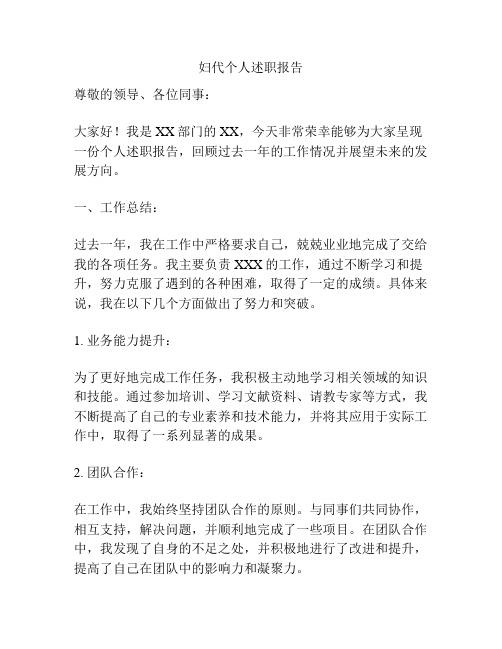 妇代个人述职报告

尊敬的领导、各位同事：

大家好！我是XX部门的XX，今天非常荣幸能够为大家呈现一份个人述职报告，回顾过去一年的工作情况并展望未来的发展方向。

一、工作总结：

过去一年，我在工作中严格要求自己，兢兢业业地完成了交给我的各项任务。我主要负责XXX的工作，通过不断学习和提升，努力克服了遇到的各种困难，取得了一定的成绩。具体来说，我在以下几个方面做出了努力和突破。

1. 业务能力提升：

为了更好地完成工作任务，我积极主动地学习相关领域的知识和技能。通过参加培训、学习文献资料、请教专家等方式，我不断提高了自己的专业素养和技术能力，并将其应用于实际工作中，取得了一系列显著的成果。

2. 团队合作：

在工作中，我始终坚持团队合作的原则。与同事们共同协作，相互支持，解决问题，并顺利地完成了一些项目。在团队合作中，我发现了自身的不足之处，并积极地进行了改进和提升，提高了自己在团队中的影响力和凝聚力。